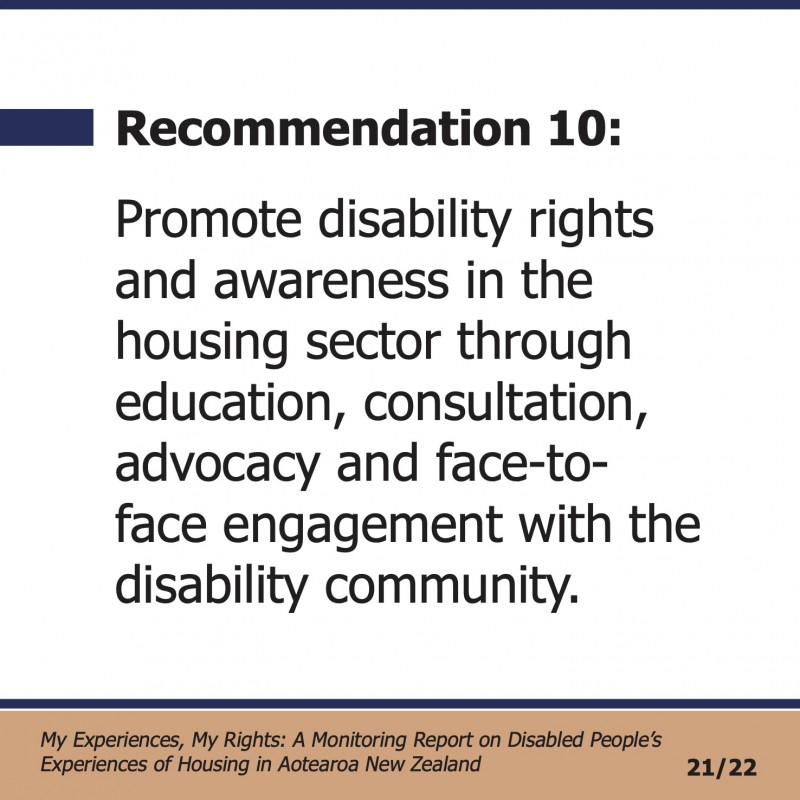 Recommendation 10:

Promote disability rights and awareness in the housing sector through education, consultation, advocacy and face-to-face engagement with the disability community.

My Experiences, My Rights: A Monitoring Report on Disabled People's Experiences of Housing in Aotearoa New Zealand

21/22